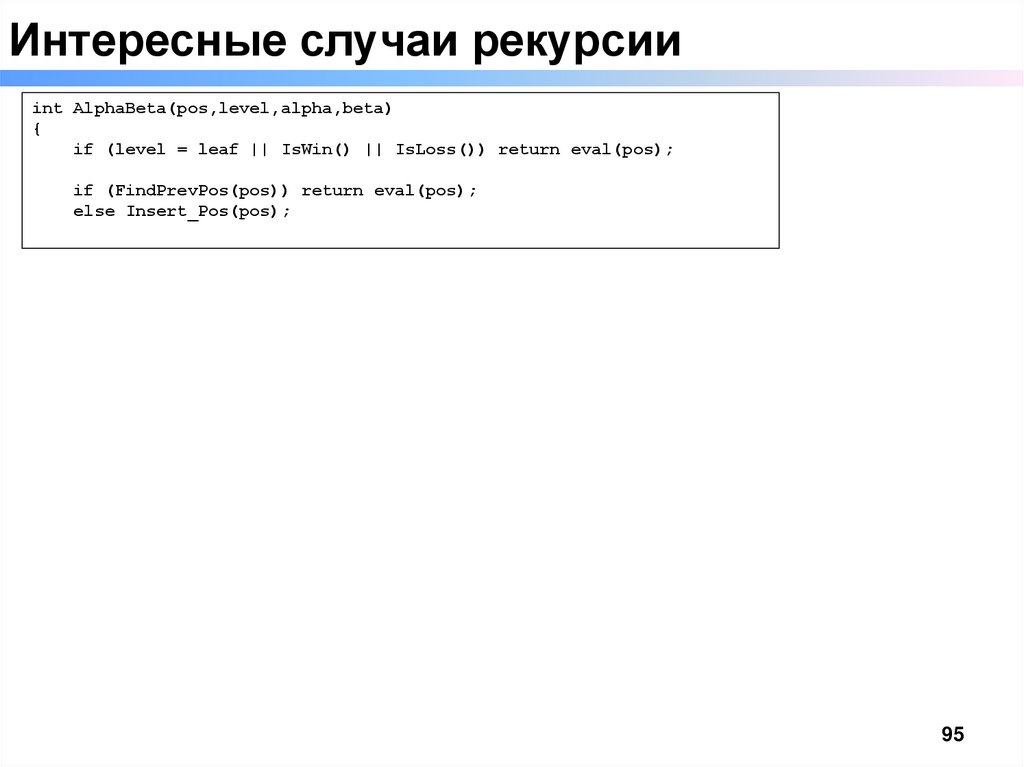 Интересные случаи рекурсии

int AlphaBeta(pos,level,alpha,beta)
{
    if (level = leaf || IsWin() || IsLoss()) return eval(pos);

    if (FindPrevPos(pos)) return eval(pos);
    else Insert_Pos(pos);

95